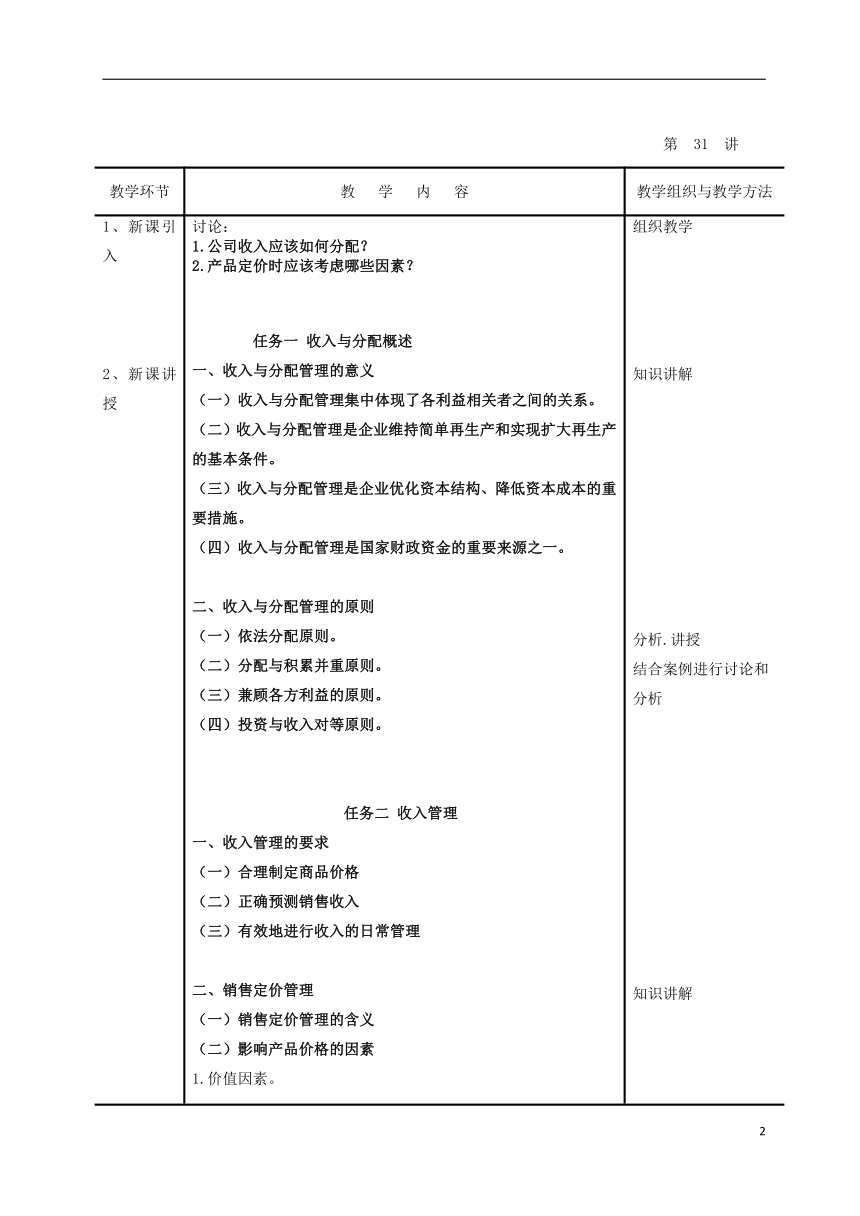 第 31 讲

| 教学环节 | 教 学 内 容 | 教学组织与教学方法 |
|---|---|---|
| 1、新课引入 | 讨论：<br>1.公司收入应该如何分配？<br>2.产品定价时应该考虑哪些因素？ | 组织教学 |
| 2、新课讲授 | 任务一 收入与分配概述<br>一、收入与分配管理的意义<br>（一）收入与分配管理集中体现了各利益相关者之间的关系。<br>（二）收入与分配管理是企业维持简单再生产和实现扩大再生产的基本条件。<br>（三）收入与分配管理是企业优化资本结构、降低资本成本的重要措施。<br>（四）收入与分配管理是国家财政资金的重要来源之一。<br><br>二、收入与分配管理的原则<br>（一）依法分配原则。<br>（二）分配与积累并重原则。<br>（三）兼顾各方利益的原则。<br>（四）投资与收入对等原则。<br><br>任务二 收入管理<br>一、收入管理的要求<br>（一）合理制定商品价格<br>（二）正确预测销售收入<br>（三）有效地进行收入的日常管理<br><br>二、销售定价管理<br>（一）销售定价管理的含义<br>（二）影响产品价格的因素<br>1.价值因素。 | 知识讲解<br><br>分析.讲授<br>结合案例进行讨论和分析<br><br>知识讲解 |

2